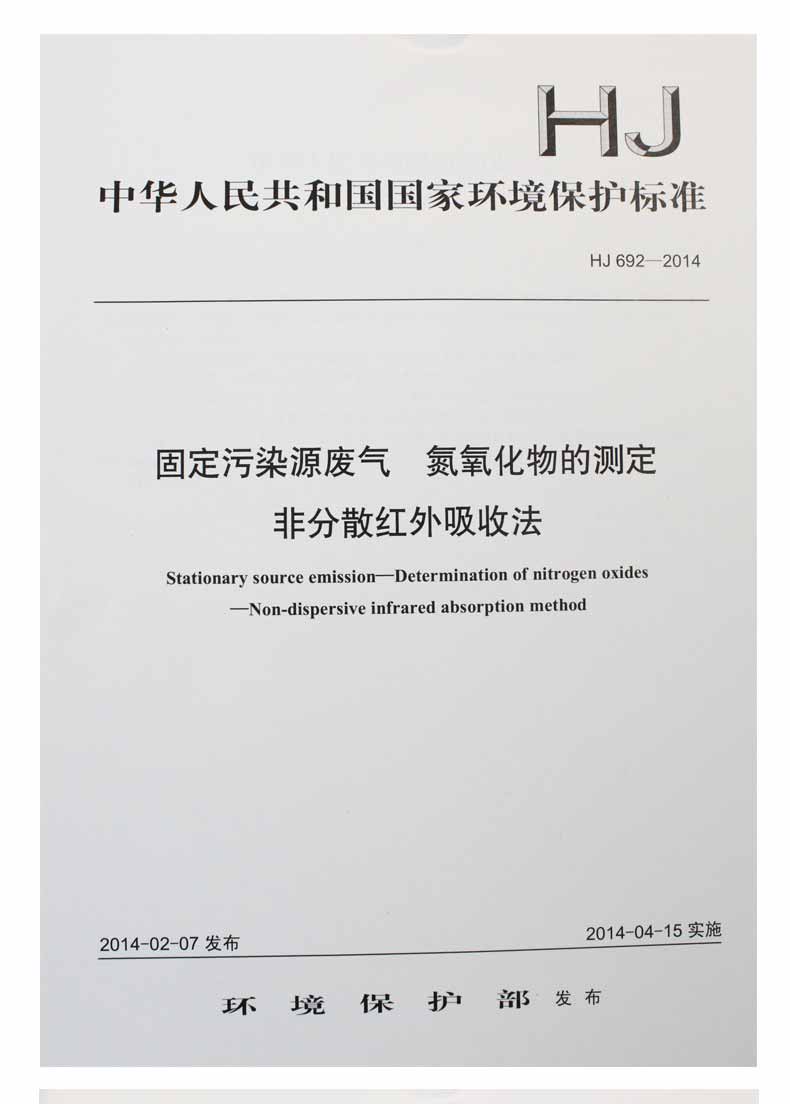 HJ

中华人民共和国国家环境保护标准

HJ 692—2014

固定污染源废气　氮氧化物的测定
非分散红外吸收法

Stationary source emission—Determination of nitrogen oxides
—Non-dispersive infrared absorption method

2014-02-07 发布

2014-04-15 实施

环　境　保　护　部 发布